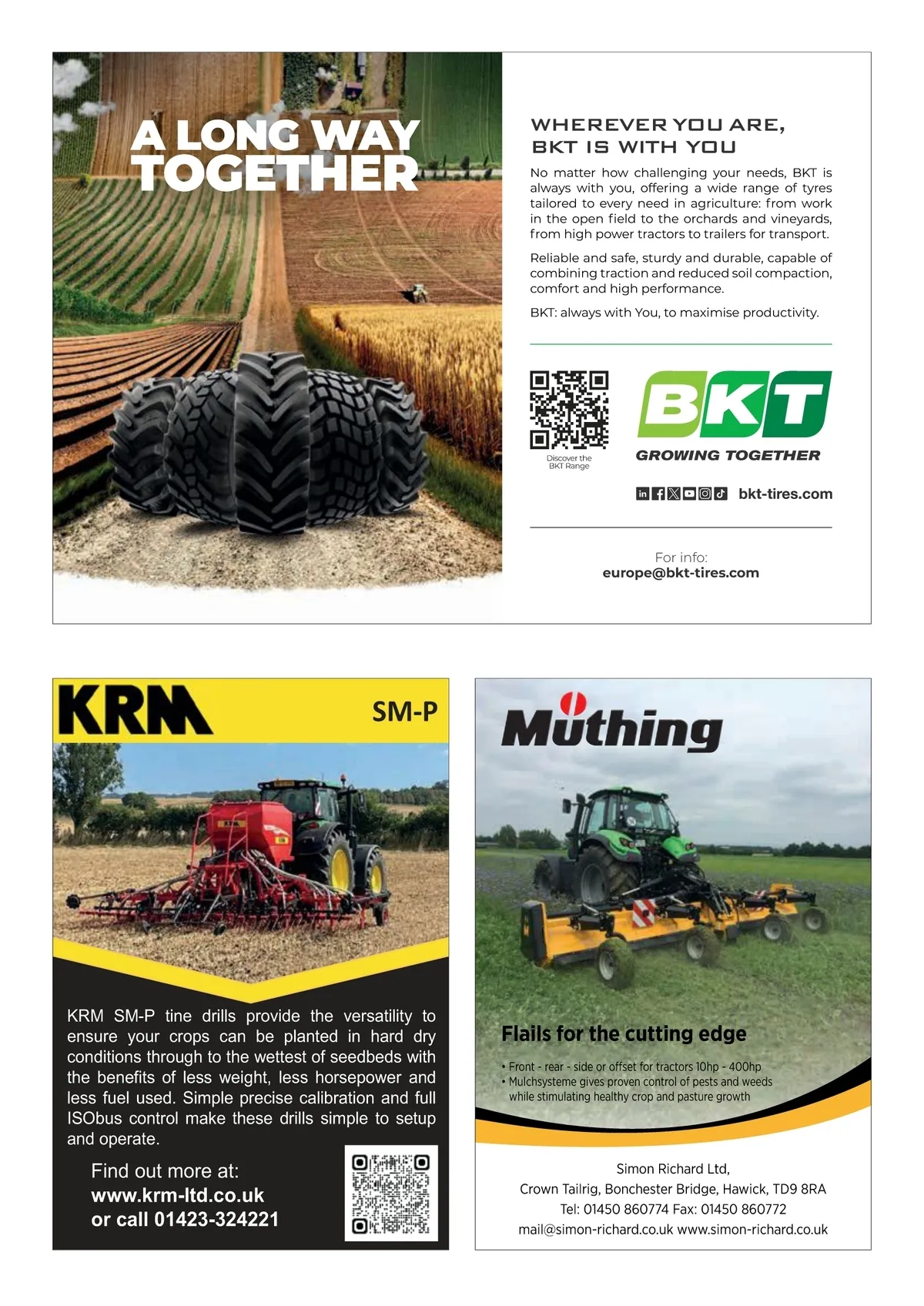 A LONG WAY TOGETHER

WHEREVER YOU ARE, BKT IS WITH YOU

No matter how challenging your needs, BKT is always with you, offering a wide range of tyres tailored to every need in agriculture: from work in the open field to the orchards and vineyards, from high power tractors to trailers for transport.

Reliable and safe, sturdy and durable, capable of combining traction and reduced soil compaction, comfort and high performance.

BKT: always with You, to maximise productivity.

Discover the BKT Range

BKT
GROWING TOGETHER

bkt-tires.com

For info:
europe@bkt-tires.com

KRM
SM-P

KRM SM-P tine drills provide the versatility to ensure your crops can be planted in hard dry conditions through to the wettest of seedbeds with the benefits of less weight, less horsepower and less fuel used. Simple precise calibration and full ISObus control make these drills simple to setup and operate.

Find out more at:
www.krm-ltd.co.uk
or call 01423-324221

Müthing

Flails for the cutting edge

• Front - rear - side or offset for tractors 10hp - 400hp
• Mulchsysteme gives proven control of pests and weeds while stimulating healthy crop and pasture growth

Simon Richard Ltd,
Crown Tailrig, Bonchester Bridge, Hawick, TD9 8RA
Tel: 01450 860774 Fax: 01450 860772
mail@simon-richard.co.uk www.simon-richard.co.uk